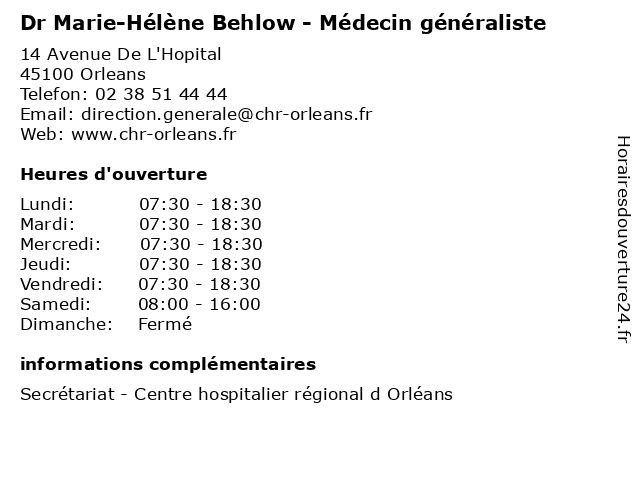 Dr Marie-Hélène Behlow - Médecin généraliste

14 Avenue De L'Hopital
45100 Orleans
Telefon: 02 38 51 44 44
Email: direction.generale@chr-orleans.fr
Web: www.chr-orleans.fr

Heures d'ouverture

| | |
|---|---|
| Lundi: | 07:30 - 18:30 |
| Mardi: | 07:30 - 18:30 |
| Mercredi: | 07:30 - 18:30 |
| Jeudi: | 07:30 - 18:30 |
| Vendredi: | 07:30 - 18:30 |
| Samedi: | 08:00 - 16:00 |
| Dimanche: | Fermé |

informations complémentaires

Secrétariat - Centre hospitalier régional d Orléans

Horairesdouverture24.fr